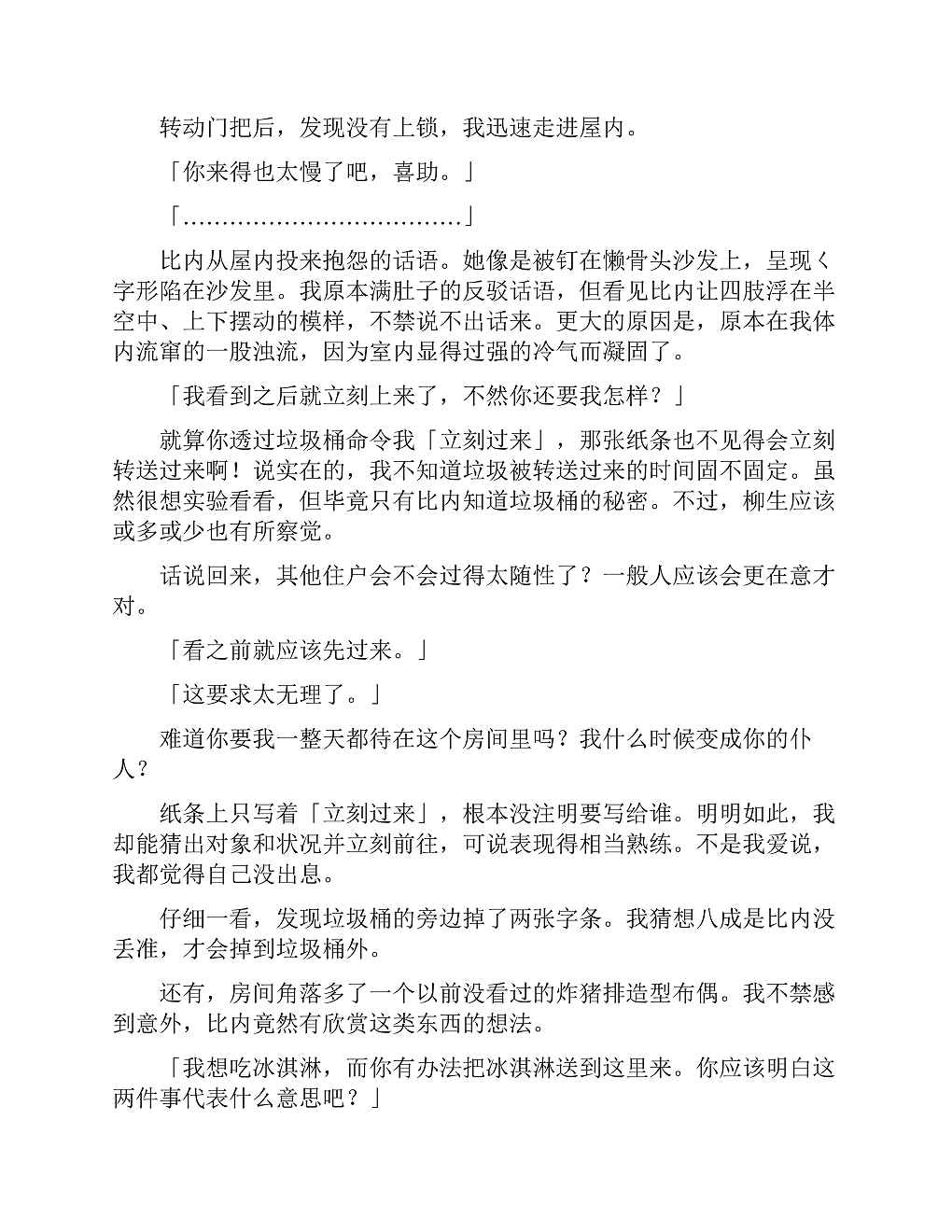 转动门把后，发现没有上锁，我迅速走进屋内。

「你来得也太慢了吧，喜助。」

「………………………………」

比内从屋内投来抱怨的话语。她像是被钉在懒骨头沙发上，呈现く字形陷在沙发里。我原本满肚子的反驳话语，但看见比内让四肢浮在半空中、上下摆动的模样，不禁说不出话来。更大的原因是，原本在我体内流窜的一股浊流，因为室内显得过强的冷气而凝固了。

「我看到之后就立刻上来了，不然你还要我怎样？」

就算你透过垃圾桶命令我「立刻过来」，那张纸条也不见得会立刻转送过来啊！说实在的，我不知道垃圾被转送过来的时间固不固定。虽然很想实验看看，但毕竟只有比内知道垃圾桶的秘密。不过，柳生应该或多或少也有所察觉。

话说回来，其他住户会不会过得太随性了？一般人应该会更在意才对。

「看之前就应该先过来。」

「这要求太无理了。」

难道你要我一整天都待在这个房间里吗？我什么时候变成你的仆人？

纸条上只写着「立刻过来」，根本没注明要写给谁。明明如此，我却能猜出对象和状况并立刻前往，可说表现得相当熟练。不是我爱说，我都觉得自己没出息。

仔细一看，发现垃圾桶的旁边掉了两张字条。我猜想八成是比内没丢准，才会掉到垃圾桶外。

还有，房间角落多了一个以前没看过的炸猪排造型布偶。我不禁感到意外，比内竟然有欣赏这类东西的想法。

「我想吃冰淇淋，而你有办法把冰淇淋送到这里来。你应该明白这两件事代表什么意思吧？」